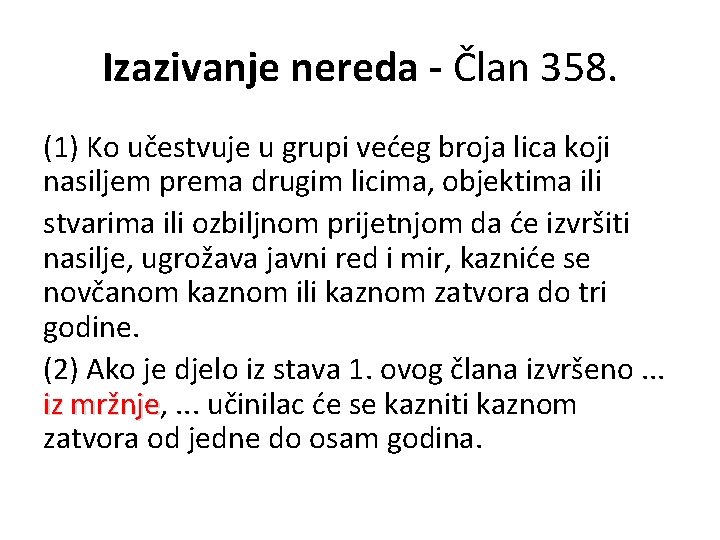 Izazivanje nereda - Član 358.

(1) Ko učestvuje u grupi većeg broja lica koji nasiljem prema drugim licima, objektima ili stvarima ili ozbiljnom prijetnjom da će izvršiti nasilje, ugrožava javni red i mir, kazniće se novčanom kaznom ili kaznom zatvora do tri godine.

(2) Ako je djelo iz stava 1. ovog člana izvršeno ... iz mržnje, ... učinilac će se kazniti kaznom zatvora od jedne do osam godina.